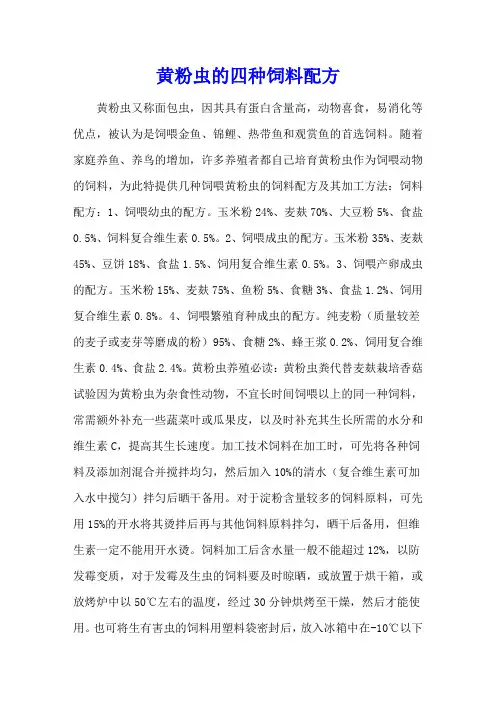 黄粉虫的四种饲料配方

黄粉虫又称面包虫，因其具有蛋白含量高，动物喜食，易消化等优点，被认为是饲喂金鱼、锦鲤、热带鱼和观赏鱼的首选饲料。随着家庭养鱼、养鸟的增加，许多养殖者都自己培育黄粉虫作为饲喂动物的饲料，为此特提供几种饲喂黄粉虫的饲料配方及其加工方法：饲料配方：1、饲喂幼虫的配方。玉米粉 24%、麦麸 70%、大豆粉 5%、食盐 0.5%、饲料复合维生素 0.5%。2、饲喂成虫的配方。玉米粉 35%、麦麸 45%、豆饼 18%、食盐 1.5%、饲用复合维生素 0.5%。3、饲喂产卵成虫的配方。玉米粉 15%、麦麸 75%、鱼粉 5%、食糖 3%、食盐 1.2%、饲用复合维生素 0.8%。4、饲喂繁殖育种成虫的配方。纯麦粉（质量较差的麦子或麦芽等磨成的粉）95%、食糖 2%、蜂王浆 0.2%、饲用复合维生素 0.4%、食盐 2.4%。黄粉虫养殖必读：黄粉虫粪代替麦麸栽培香菇试验因为黄粉虫为杂食性动物，不宜长时间饲喂以上的同一种饲料，常需额外补充一些蔬菜叶或瓜果皮，以及时补充其生长所需的水分和维生素 C，提高其生长速度。加工技术饲料在加工时，可先将各种饲料及添加剂混合并搅拌均匀，然后加入 10%的清水（复合维生素可加入水中搅匀）拌匀后晒干备用。对于淀粉含量较多的饲料原料，可先用 15%的开水将其烫拌后再与其他饲料原料拌匀，晒干后备用，但维生素一定不能用开水烫。饲料加工后含水量一般不能超过 12%，以防发霉变质，对于发霉及生虫的饲料要及时晾晒，或放置于烘干箱，或放烤炉中以 50℃左右的温度，经过 30 分钟烘烤至干燥，然后才能使用。也可将生有害虫的饲料用塑料袋密封后，放入冰箱中在-10℃以下